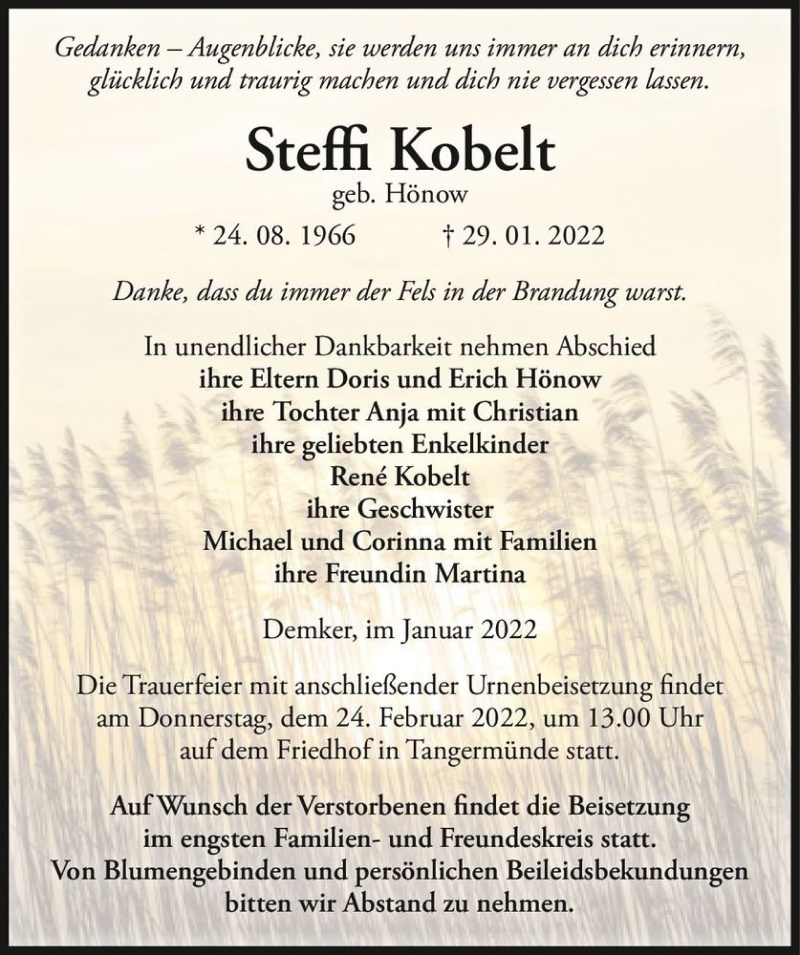 Gedanken – Augenblicke, sie werden uns immer an dich erinnern, glücklich und traurig machen und dich nie vergessen lassen.

Steffi Kobelt

geb. Hönow

* 24. 08. 1966 † 29. 01. 2022

Danke, dass du immer der Fels in der Brandung warst.

In unendlicher Dankbarkeit nehmen Abschied
ihre Eltern Doris und Erich Hönow
ihre Tochter Anja mit Christian
ihre geliebten Enkelkinder
René Kobelt
ihre Geschwister
Michael und Corinna mit Familien
ihre Freundin Martina

Demker, im Januar 2022

Die Trauerfeier mit anschließender Urnenbeisetzung findet am Donnerstag, dem 24. Februar 2022, um 13.00 Uhr auf dem Friedhof in Tangermünde statt.

Auf Wunsch der Verstorbenen findet die Beisetzung im engsten Familien- und Freundeskreis statt. Von Blumengebinden und persönlichen Beileidsbekundungen bitten wir Abstand zu nehmen.